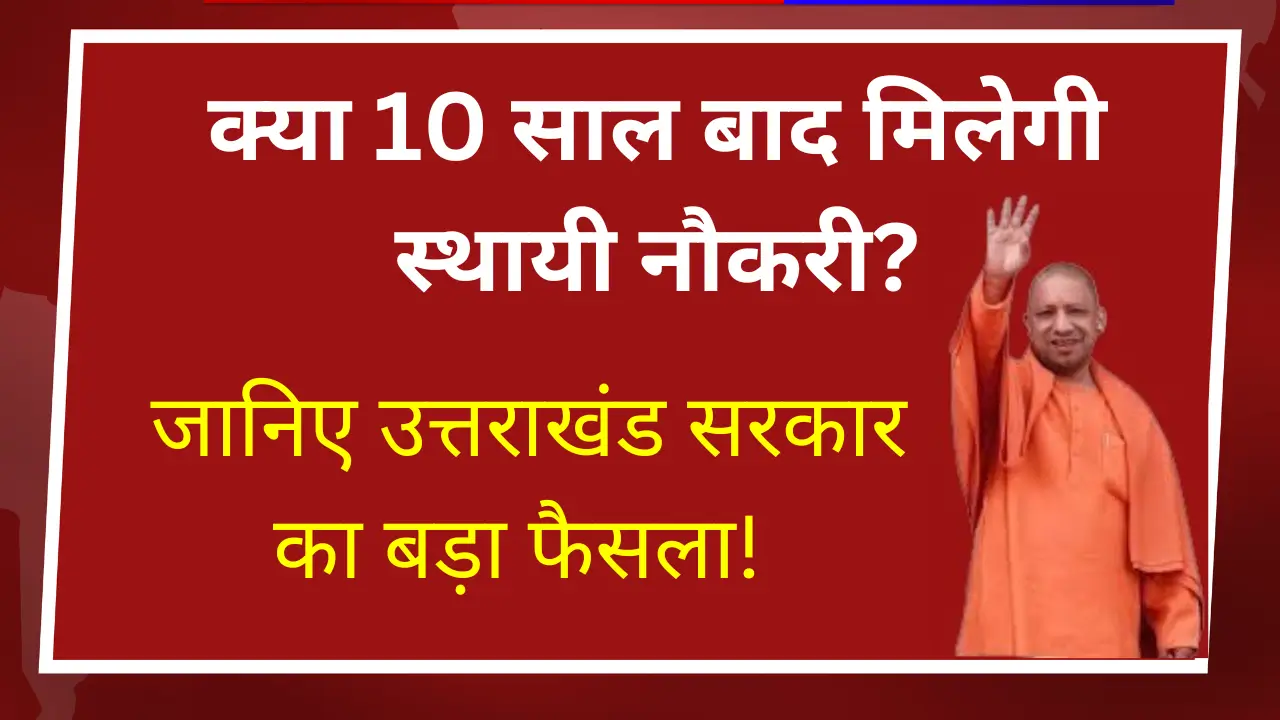 क्या 10 साल बाद मिलेगी स्थायी नौकरी?

जानिए उत्तराखंड सरकार का बड़ा फैसला!